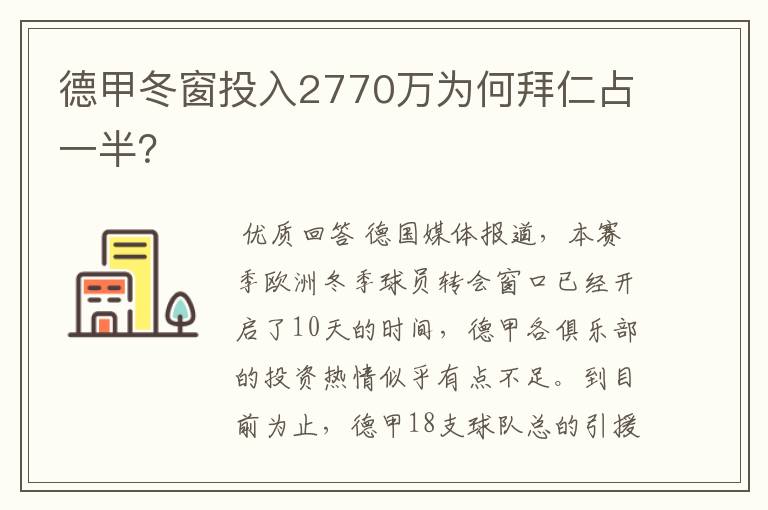 德甲冬窗投入2770万为何拜仁占一半?

优质回答 德国媒体报道，本赛季欧洲冬季球员转会窗口已经开启了10天的时间，德甲各俱乐部的投资热情似乎有点不足。到目前为止，德甲18支球队总的引援